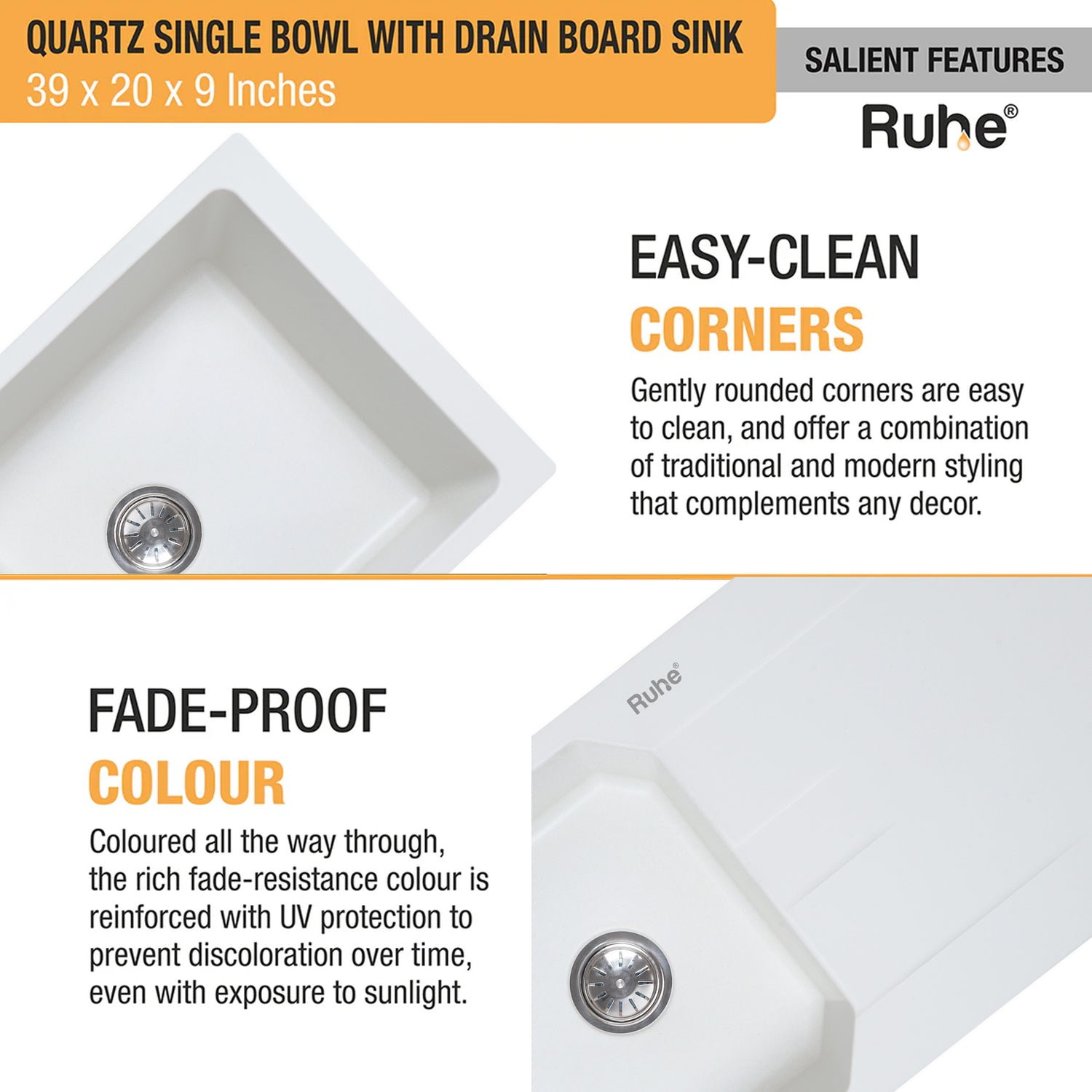 QUARTZ SINGLE BOWL WITH DRAIN BOARD SINK
39 x 20 x 9 Inches

SALIENT FEATURES

Ruhe®

EASY-CLEAN
CORNERS

Gently rounded corners are easy to clean, and offer a combination of traditional and modern styling that complements any decor.

Ruhe®

FADE-PROOF
COLOUR

Coloured all the way through, the rich fade-resistance colour is reinforced with UV protection to prevent discoloration over time, even with exposure to sunlight.